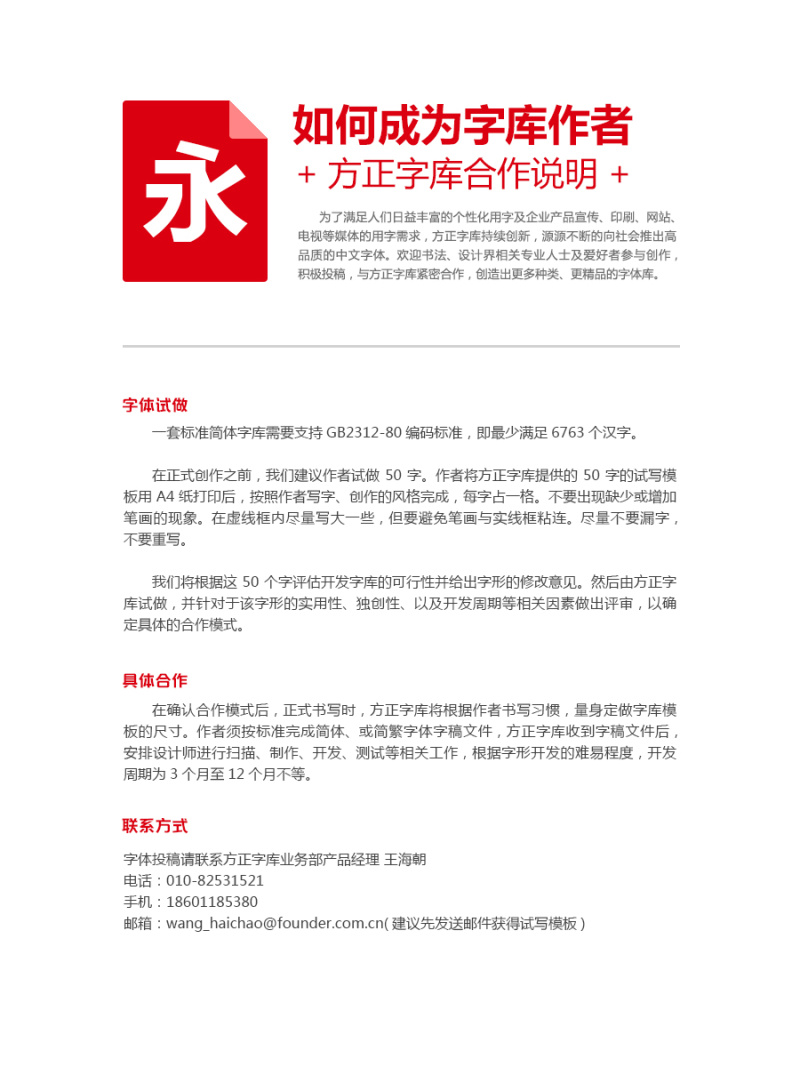 永

如何成为字库作者

+ 方正字库合作说明 +

为了满足人们日益丰富的个性化用字及企业产品宣传、印刷、网站、电视等媒体的用字需求，方正字库持续创新，源源不断的向社会推出高品质的中文字体。欢迎书法、设计界相关专业人士及爱好者参与创作，积极投稿，与方正字库紧密合作，创造出更多种类、更精品的字体库。

字体试做

一套标准简体字库需要支持 GB2312-80 编码标准，即最少满足 6763 个汉字。

在正式创作之前，我们建议作者试做 50 字。作者将方正字库提供的 50 字的试写模板用 A4 纸打印后，按照作者写字、创作的风格完成，每字占一格。不要出现缺少或增加笔画的现象。在虚线框内尽量写大一些，但要避免笔画与实线框粘连。尽量不要漏字，不要重写。

我们将根据这 50 个字评估开发字库的可行性并给出字形的修改意见。然后由方正字库试做，并针对于该字形的实用性、独创性、以及开发周期等相关因素做出评审，以确定具体的合作模式。

具体合作

在确认合作模式后，正式书写时，方正字库将根据作者书写习惯，量身定做字库模板的尺寸。作者须按标准完成简体、或简繁字体字稿文件，方正字库收到字稿文件后，安排设计师进行扫描、制作、开发、测试等相关工作，根据字形开发的难易程度，开发周期为 3 个月至 12 个月不等。

联系方式

字体投稿请联系方正字库业务部产品经理 王海朝
电话：010-82531521
手机：18601185380
邮箱：wang_haichao@founder.com.cn( 建议先发送邮件获得试写模板 )